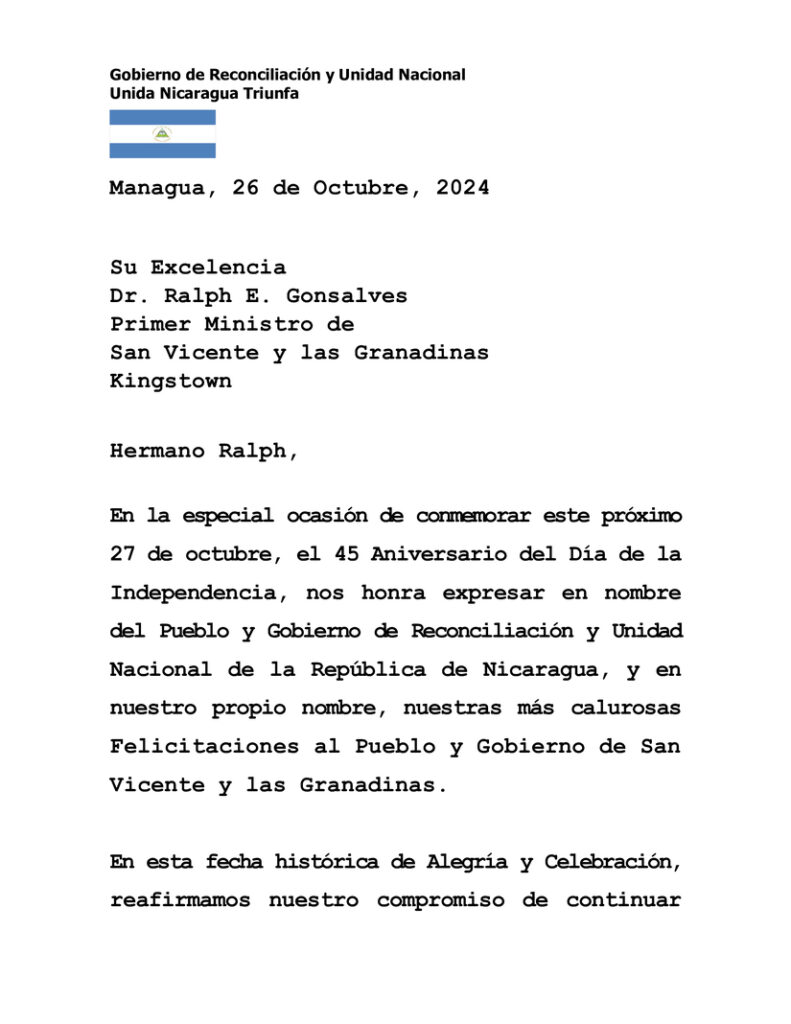 Gobierno de Reconciliación y Unidad Nacional
Unida Nicaragua Triunfa

Managua, 26 de Octubre, 2024

Su Excelencia
Dr. Ralph E. Gonsalves
Primer Ministro de
San Vicente y las Granadinas
Kingstown

Hermano Ralph,

En la especial ocasión de conmemorar este próximo 27 de octubre, el 45 Aniversario del Día de la Independencia, nos honra expresar en nombre del Pueblo y Gobierno de Reconciliación y Unidad Nacional de la República de Nicaragua, y en nuestro propio nombre, nuestras más calurosas Felicitaciones al Pueblo y Gobierno de San Vicente y las Granadinas.

En esta fecha histórica de Alegría y Celebración, reafirmamos nuestro compromiso de continuar